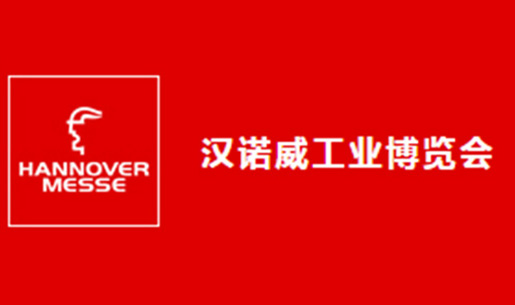 HANNOVER
MESSE

汉诺威工业博览会